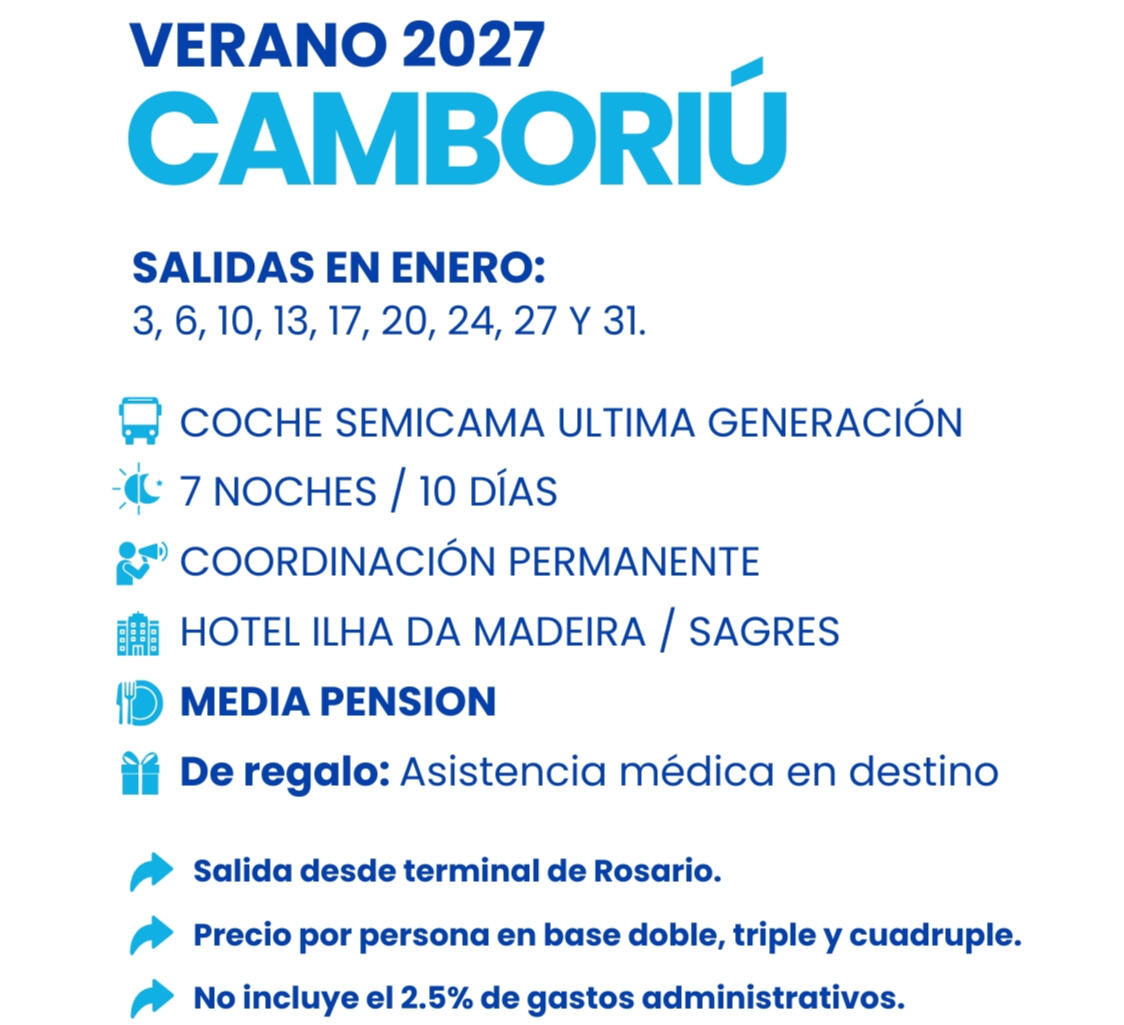 VERANO 2027
CAMBORIÚ

SALIDAS EN ENERO:
3, 6, 10, 13, 17, 20, 24, 27 Y 31.

COCHE SEMICAMA ULTIMA GENERACIÓN
7 NOCHES / 10 DÍAS
COORDINACIÓN PERMANENTE
HOTEL ILHA DA MADEIRA / SAGRES
MEDIA PENSION
De regalo: Asistencia médica en destino

Salida desde terminal de Rosario.
Precio por persona en base doble, triple y cuadruple.
No incluye el 2.5% de gastos administrativos.